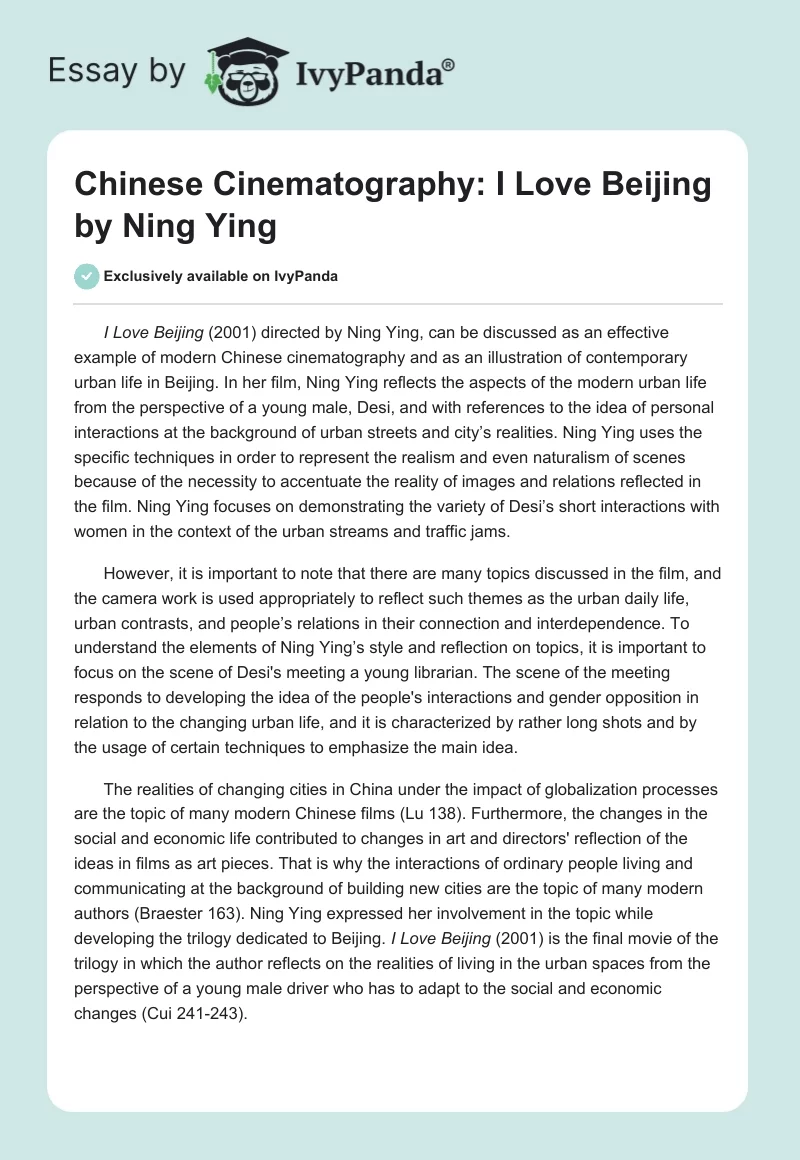 Essay by IvyPanda®

Chinese Cinematography: I Love Beijing by Ning Ying

Exclusively available on IvyPanda

I Love Beijing (2001) directed by Ning Ying, can be discussed as an effective example of modern Chinese cinematography and as an illustration of contemporary urban life in Beijing. In her film, Ning Ying reflects the aspects of the modern urban life from the perspective of a young male, Desi, and with references to the idea of personal interactions at the background of urban streets and city's realities. Ning Ying uses the specific techniques in order to represent the realism and even naturalism of scenes because of the necessity to accentuate the reality of images and relations reflected in the film. Ning Ying focuses on demonstrating the variety of Desi's short interactions with women in the context of the urban streams and traffic jams.

However, it is important to note that there are many topics discussed in the film, and the camera work is used appropriately to reflect such themes as the urban daily life, urban contrasts, and people's relations in their connection and interdependence. To understand the elements of Ning Ying's style and reflection on topics, it is important to focus on the scene of Desi's meeting a young librarian. The scene of the meeting responds to developing the idea of the people's interactions and gender opposition in relation to the changing urban life, and it is characterized by rather long shots and by the usage of certain techniques to emphasize the main idea.

The realities of changing cities in China under the impact of globalization processes are the topic of many modern Chinese films (Lu 138). Furthermore, the changes in the social and economic life contributed to changes in art and directors' reflection of the ideas in films as art pieces. That is why the interactions of ordinary people living and communicating at the background of building new cities are the topic of many modern authors (Braester 163). Ning Ying expressed her involvement in the topic while developing the trilogy dedicated to Beijing. I Love Beijing (2001) is the final movie of the trilogy in which the author reflects on the realities of living in the urban spaces from the perspective of a young male driver who has to adapt to the social and economic changes (Cui 241-243).